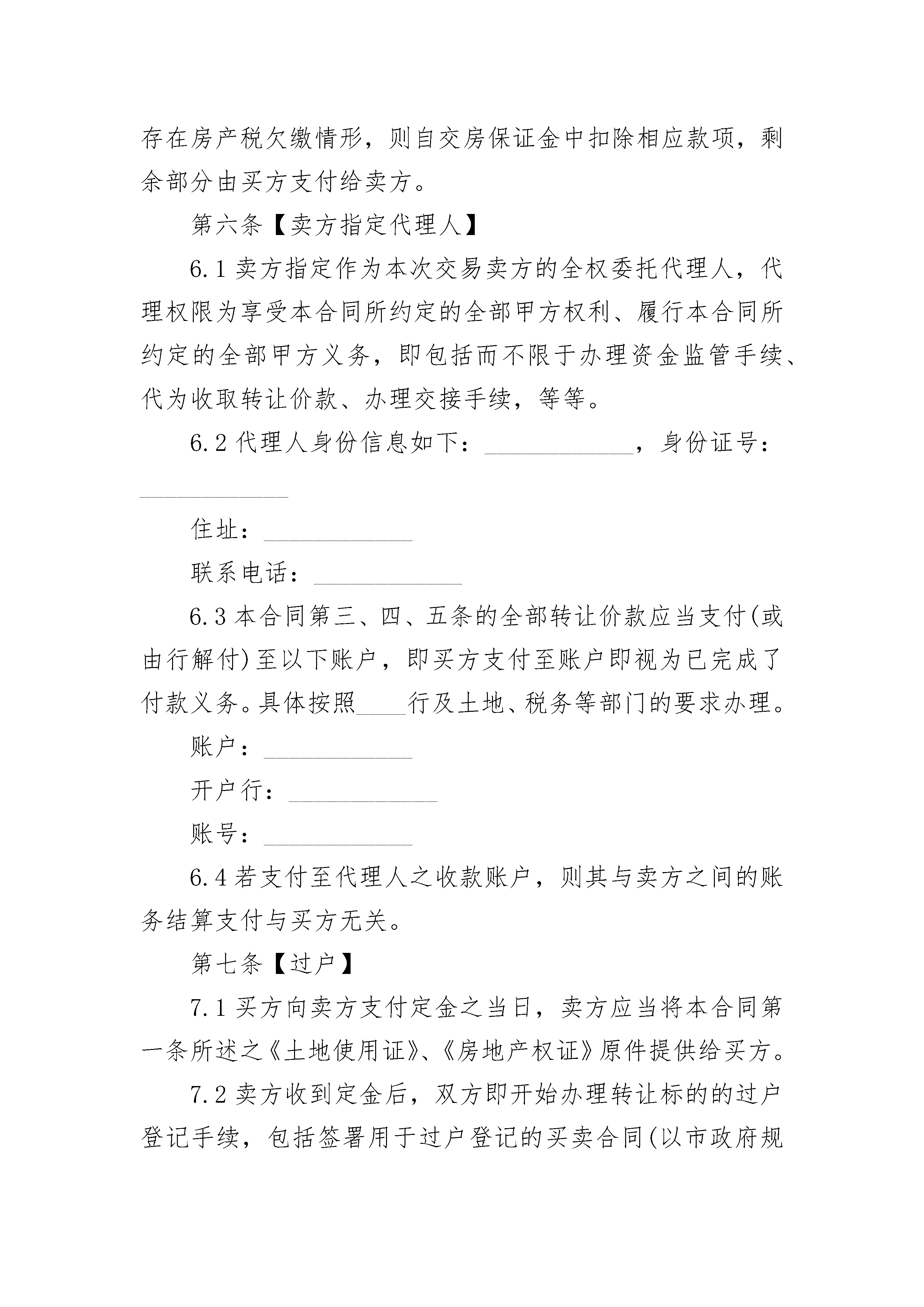 存在房产税欠缴情形，则自交房保证金中扣除相应款项，剩余部分由买方支付给卖方。

第六条【卖方指定代理人】

6.1 卖方指定作为本次交易卖方的全权委托代理人，代理权限为享受本合同所约定的全部甲方权利、履行本合同所约定的全部甲方义务，即包括而不限于办理资金监管手续、代为收取转让价款、办理交接手续，等等。

6.2 代理人身份信息如下：____________，身份证号：____________

住址：____________

联系电话：____________

6.3 本合同第三、四、五条的全部转让价款应当支付(或由行解付)至以下账户，即买方支付至账户即视为已完成了付款义务。具体按照____行及土地、税务等部门的要求办理。

账户：____________

开户行：____________

账号：____________

6.4 若支付至代理人之收款账户，则其与卖方之间的账务结算支付与买方无关。

第七条【过户】

7.1 买方向卖方支付定金之当日，卖方应当将本合同第一条所述之《土地使用证》、《房地产权证》原件提供给买方。

7.2 卖方收到定金后，双方即开始办理转让标的的过户登记手续，包括签署用于过户登记的买卖合同(以市政府规